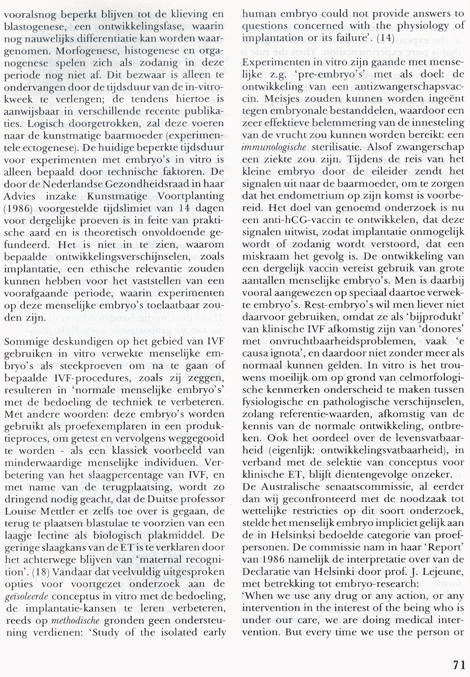 vooralsnog beperkt blijven tot de klieving en blastogenese, een ontwikkelingsfase, waarin nog nauwelijks differentiatie kan worden waargenomen. Morfogenese, histogenese en organogenese spelen zich als zodanig in deze periode nog niet af. Dit bezwaar is alleen te ondervangen door de tijdsduur van de in-vitro-kweek te verlengen; de tendens hiertoe is aanwijsbaar in verschillende recente publikaties. Logisch doorgetrokken, zal deze voeren naar de kunstmatige baarmoeder (experimentele ectogenese). De huidige beperkte tijdsduur voor experimenten met embryo's in vitro is alleen bepaald door technische faktoren. De door de Nederlandse Gezondheidsraad in haar Advies inzake Kunstmatige Voortplanting (1986) voorgestelde tijdslimiet van 14 dagen voor dergelijke proeven is in feite van praktische aard en is theoretisch onvoldoende gefundeerd. Het is niet in te zien, waarom bepaalde ontwikkelingsverschijnselen, zoals implantatie, een ethische relevantie zouden kunnen hebben voor het vaststellen van een voorafgaande periode, waarin experimenten op deze menselijke embryo's toelaatbaar zouden zijn.

Sommige deskundigen op het gebied van IVF gebruiken in vitro verwekte menselijke embryo's als steekproeven om na te gaan of bepaalde IVF-procedures, zoals zij zeggen, resulteren in 'normale menselijke embryo's' met de bedoeling de techniek te verbeteren. Met andere woorden: deze embryo's worden gebruikt als proefexemplaren in een produktieproces, om getest en vervolgens weggegooid te worden - als een klassiek voorbeeld van minderwaardige menselijke individuen. Verbetering van het slaagpercentage van IVF, en met name van de terugplaatsing, wordt zo dringend nodig geacht, dat de Duitse professor Louise Mettler er zelfs toe over is gegaan, de terug te plaatsen blastulae te voorzien van een laagje lectine als biologisch plakmiddel. De geringe slaagkans van de ET is te verklaren door het achterwege blijven van 'maternal recognition'. (18) Vandaar dat veelvuldig uitgesproken opties voor voortgezet onderzoek aan de geïsoleerde conceptus in vitro met de bedoeling, de implantatie-kansen te leren verbeteren, reeds op methodische gronden geen ondersteuning verdienen: 'Study of the isolated early human embryo could not provide answers to questions concerned with the physiology of implantation or its failure'. (14)

Experimenten in vitro zijn gaande met menselijke z.g. 'pre-embryo's' met als doel: de ontwikkeling van een antizwangerschapsvaccin. Meisjes zouden kunnen worden ingeënt tegen embryonale bestanddelen, waardoor een zeer effektieve belemmering van de innesteling van de vrucht zou kunnen worden bereikt: een immunologische sterilisatie. Alsof zwangerschap een ziekte zou zijn. Tijdens de reis van het kleine embryo door de eileider zendt het signalen uit naar de baarmoeder, om te zorgen dat het endometrium op zijn komst is voorbereid. Het doel van genoemd onderzoek is nu een anti-hCG-vaccin te ontwikkelen, dat deze signalen uitwist, zodat implantatie onmogelijk wordt of zodanig wordt verstoord, dat een miskraam het gevolg is. De ontwikkeling van een dergelijk vaccin vereist gebruik van grote aantallen menselijke embryo's. Men is daarbij vooral aangewezen op speciaal daartoe verwekte embryo's. Rest-embryo's wil men liever niet daarvoor gebruiken, omdat ze als 'bijprodukt' van klinische IVF afkomstig zijn van 'donores' met onvruchtbaarheidsproblemen, vaak 'e causa ignota', en daardoor niet zonder meer als normaal kunnen gelden. In vitro is het trouwens moeilijk om op grond van celmorfologische kenmerken onderscheid te maken tussen fysiologische en pathologische verschijnselen, zolang referentie-waarden, afkomstig van de kennis van de normale ontwikkeling, ontbreken. Ook het oordeel over de levensvatbaarheid (eigenlijk: ontwikkelingsvatbaarheid), in verband met de selektie van conceptus voor klinische ET, blijft dientengevolge onzeker.
De Australische senaatscommissie, al eerder dan wij geconfronteerd met de noodzaak tot wettelijke restricties op dit soort onderzoek, stelde het menselijk embryo impliciet gelijk aan de in Helsinksi bedoelde categorie van proefpersonen. De commissie nam in haar 'Report' van 1986 namelijk de interpretatie over van de Declaratie van Helsinki door prof. J. Lejeune, met betrekking tot embryo-research:
'When we use any drug or any action, or any intervention in the interest of the being who is under our care, we are doing medical intervention. But every time we use the person or

71